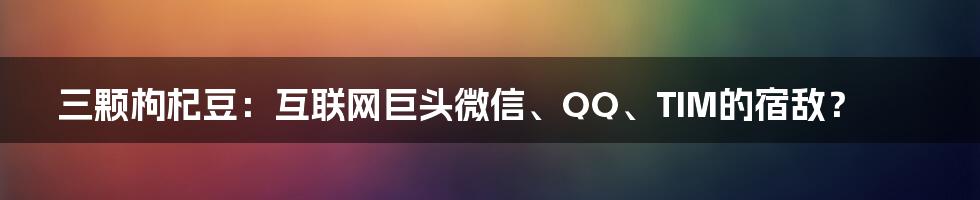 三颗枸杞豆：互联网巨头微信、QQ、TIM的宿敌？